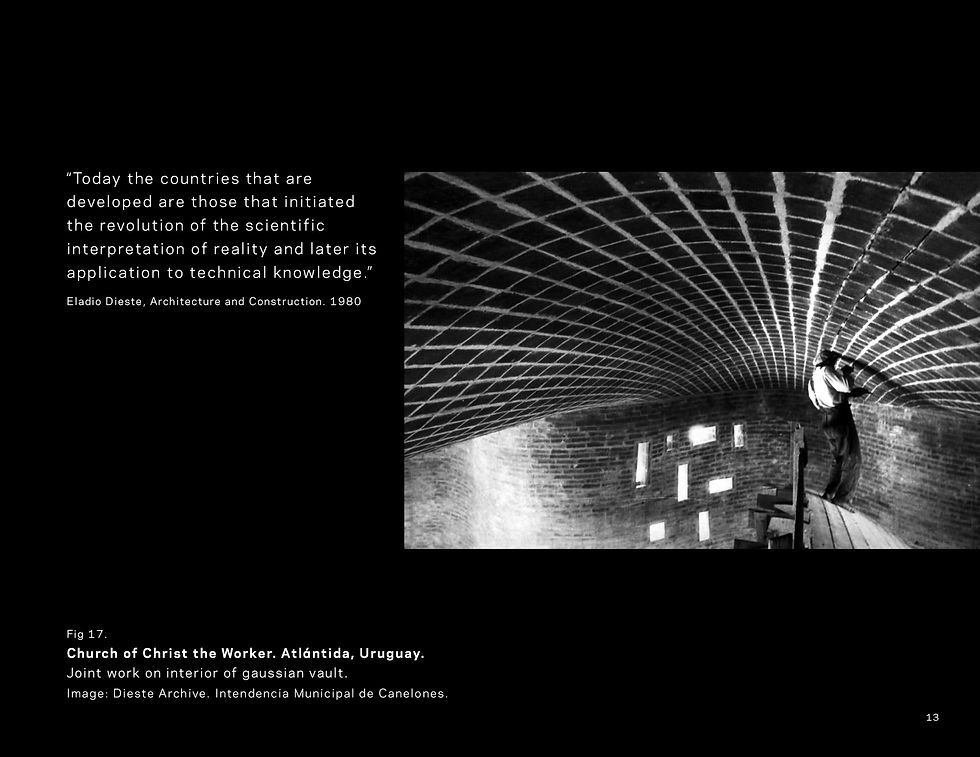 "Today the countries that are developed are those that initiated the revolution of the scientific interpretation of reality and later its application to technical knowledge."

Eladio Dieste, Architecture and Construction. 1980

Fig 17.

Church of Christ the Worker. Atlántida, Uruguay.

Joint work on interior of gaussian vault.

Image: Dieste Archive. Intendencia Municipal de Canelones.

13